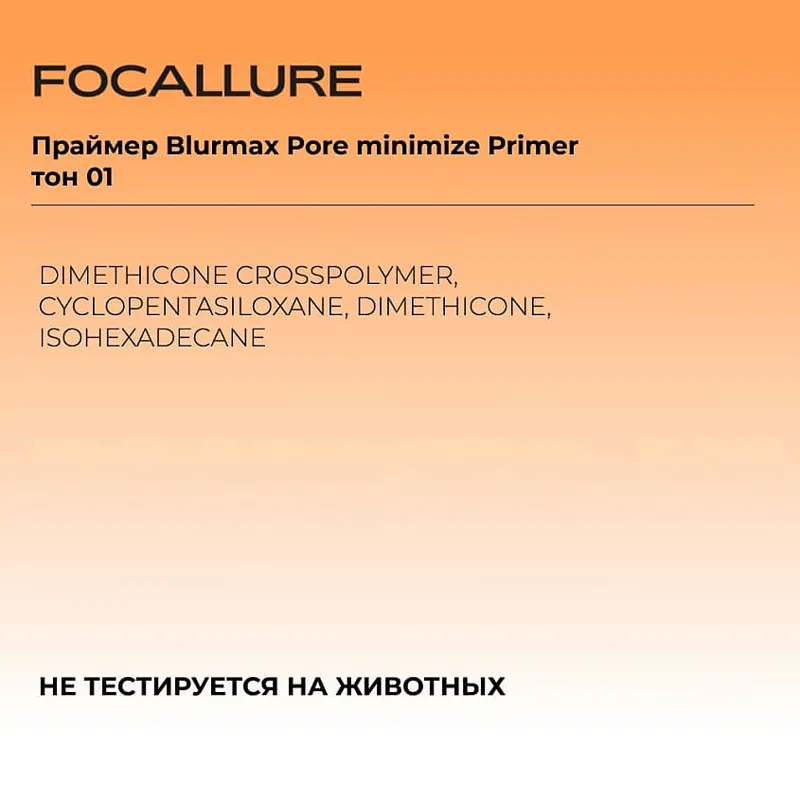 FOCALLURE

Праймер Blurmax Pore minimize Primer тон 01

DIMETHICONE CROSSPOLYMER, CYCLOPENTASILOXANE, DIMETHICONE, ISOHEXADECANE

НЕ ТЕСТИРУЕТСЯ НА ЖИВОТНЫХ